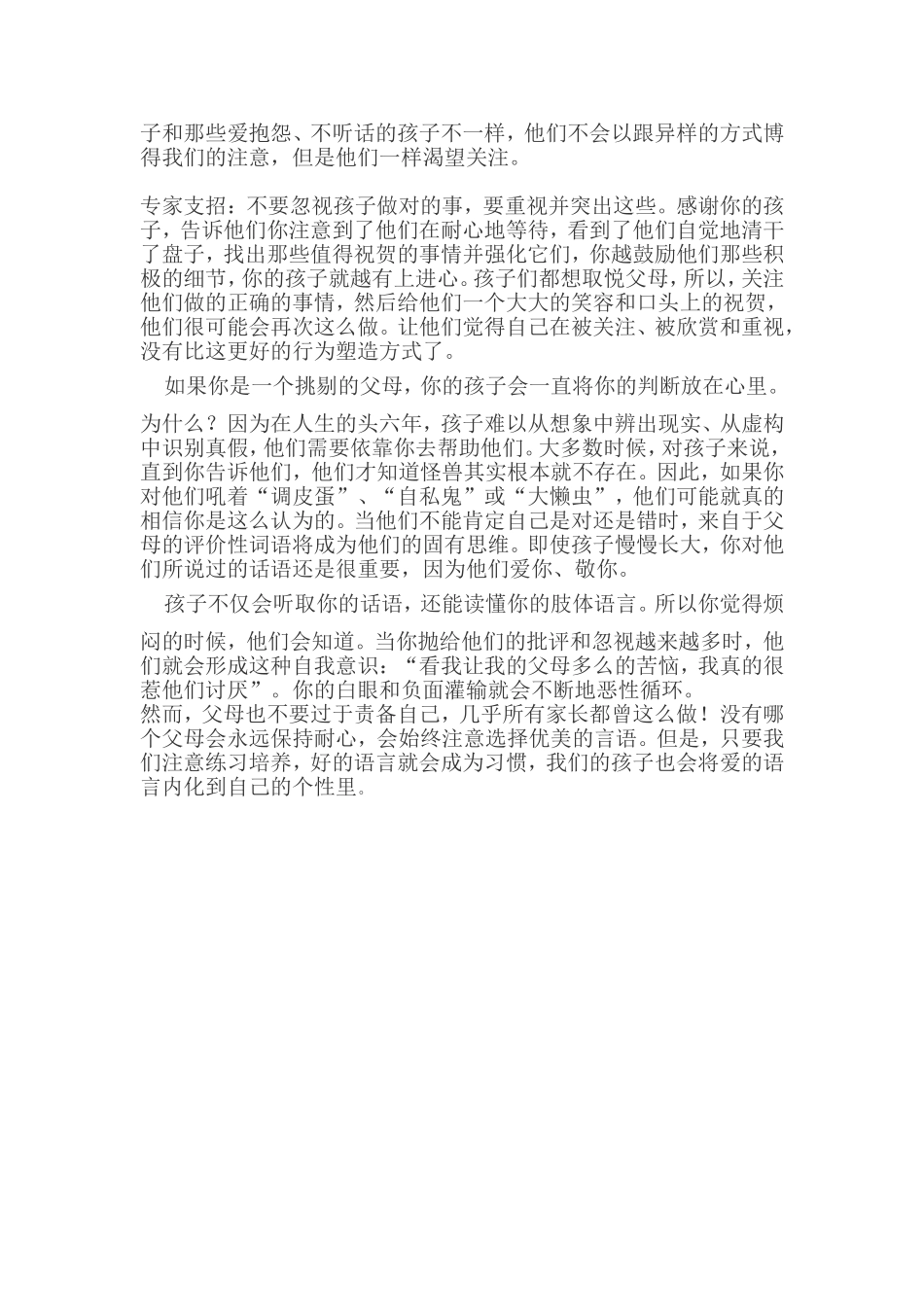 子和那些爱抱怨、不听话的孩子不一样，他们不会以跟异样的方式博得我们的注意，但是他们一样渴望关注。

专家支招：不要忽视孩子做对的事，要重视并突出这些。感谢你的孩子，告诉他们你注意到了他们在耐心地等待，看到了他们自觉地清干了盘子，找出那些值得祝贺的事情并强化它们，你越鼓励他们那些积极的细节，你的孩子就越有上进心。孩子们都想取悦父母，所以，关注他们做的正确的事情，然后给他们一个大大的笑容和口头上的祝贺，他们很可能会再次这么做。让他们觉得自己在被关注、被欣赏和重视，没有比这更好的行为塑造方式了。

如果你是一个挑剔的父母，你的孩子会一直将你的判断放在心里。

为什么？因为在人生的头六年，孩子难以从想象中辨出现实、从虚构中识别真假，他们需要依靠你去帮助他们。大多数时候，对孩子来说，直到你告诉他们，他们才知道怪兽其实根本就不存在。因此，如果你对他们吼着“调皮蛋”、“自私鬼”或“大懒虫”，他们可能就真的相信你是这么认为的。当他们不能肯定自己是对还是错时，来自于父母的评价性词语将成为他们的固有思维。即使孩子慢慢长大，你对他们所说过的话语还是很重要，因为他们爱你、敬你。

孩子不仅会听取你的话语，还能读懂你的肢体语言。所以你觉得烦

闷的时候，他们会知道。当你抛给他们的批评和忽视越来越多时，他们就会形成这种自我意识：“看我让我的父母多么的苦恼，我真的很惹他们讨厌”。你的白眼和负面灌输就会不断地恶性循环。
然而，父母也不要过于责备自己，几乎所有家长都曾这么做！没有哪个父母会永远保持耐心，会始终注意选择优美的言语。但是，只要我们注意练习培养，好的语言就会成为习惯，我们的孩子也会将爱的语言内化到自己的个性里。